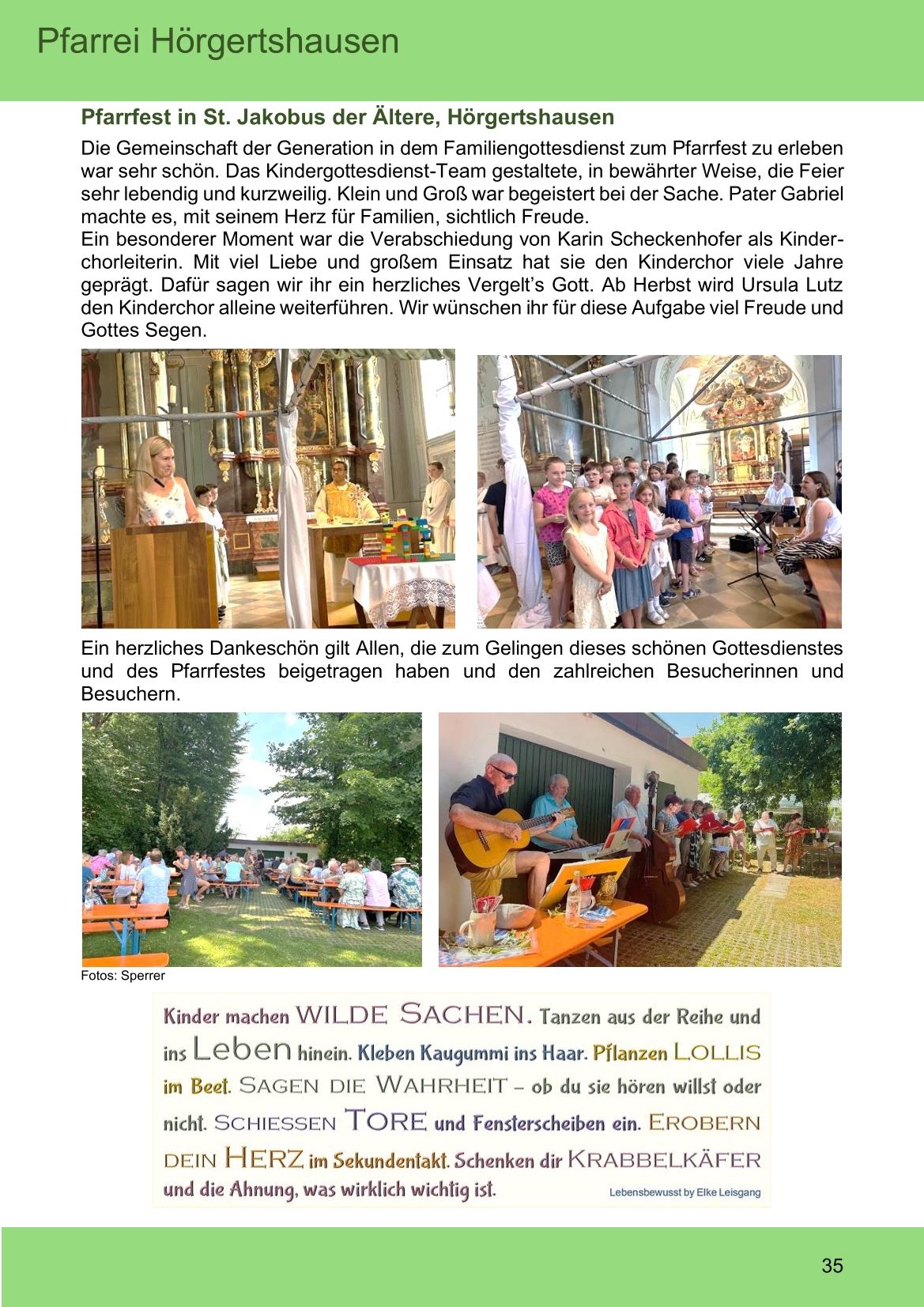 Pfarrei Hörgertshausen

Pfarrfest in St. Jakobus der Ältere, Hörgertshausen

Die Gemeinschaft der Generation in dem Familiengottesdienst zum Pfarrfest zu erleben war sehr schön. Das Kindergottesdienst-Team gestaltete, in bewährter Weise, die Feier sehr lebendig und kurzweilig. Klein und Groß war begeistert bei der Sache. Pater Gabriel machte es, mit seinem Herz für Familien, sichtlich Freude.
Ein besonderer Moment war die Verabschiedung von Karin Scheckenhofer als Kinderchorleiterin. Mit viel Liebe und großem Einsatz hat sie den Kinderchor viele Jahre geprägt. Dafür sagen wir ihr ein herzliches Vergelt's Gott. Ab Herbst wird Ursula Lutz den Kinderchor alleine weiterführen. Wir wünschen ihr für diese Aufgabe viel Freude und Gottes Segen.

Ein herzliches Dankeschön gilt Allen, die zum Gelingen dieses schönen Gottesdienstes und des Pfarrfestes beigetragen haben und den zahlreichen Besucherinnen und Besuchern.

Fotos: Sperrer

Kinder machen WILDE SACHEN. Tanzen aus der Reihe und ins Leben hinein. Kleben Kaugummi ins Haar. Pflanzen LOLLIS im Beet. SAGEN DIE WAHRHEIT – ob du sie hören willst oder nicht. SCHIESSEN TORE und Fensterscheiben ein. EROBERN DEIN HERZ im Sekundentakt. Schenken dir KRABBELKÄFER und die Ahnung, was wirklich wichtig ist.

Lebensbewusst by Elke Leisgang

35